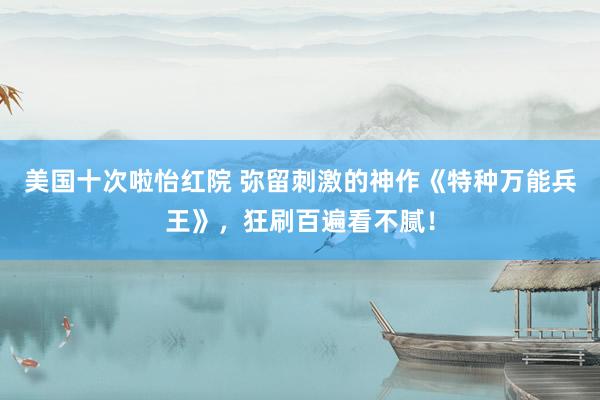 美国十次啦怡红院 弥留刺激的神作《特种万能兵王》，狂刷百遍看不腻！